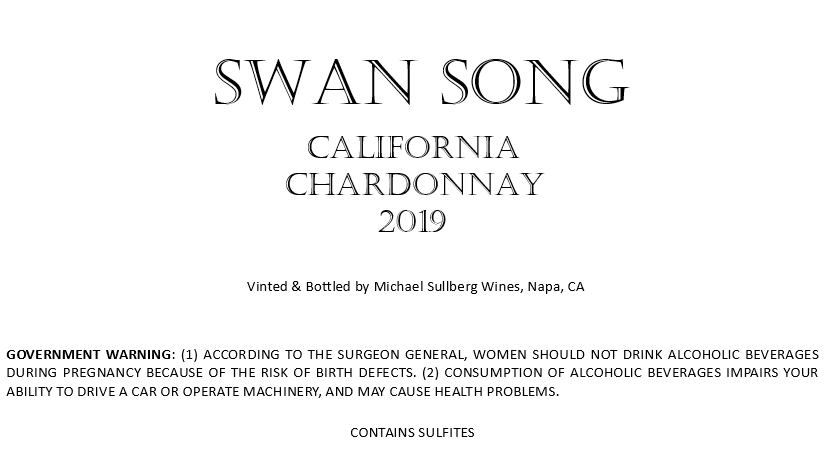 SWAN SONG

CALIFORNIA
CHARDONNAY
2019

Vinted & Bottled by Michael Sullberg Wines, Napa, CA

GOVERNMENT WARNING: (1) ACCORDING TO THE SURGEON GENERAL, WOMEN SHOULD NOT DRINK ALCOHOLIC BEVERAGES DURING PREGNANCY BECAUSE OF THE RISK OF BIRTH DEFECTS. (2) CONSUMPTION OF ALCOHOLIC BEVERAGES IMPAIRS YOUR ABILITY TO DRIVE A CAR OR OPERATE MACHINERY, AND MAY CAUSE HEALTH PROBLEMS.

CONTAINS SULFITES